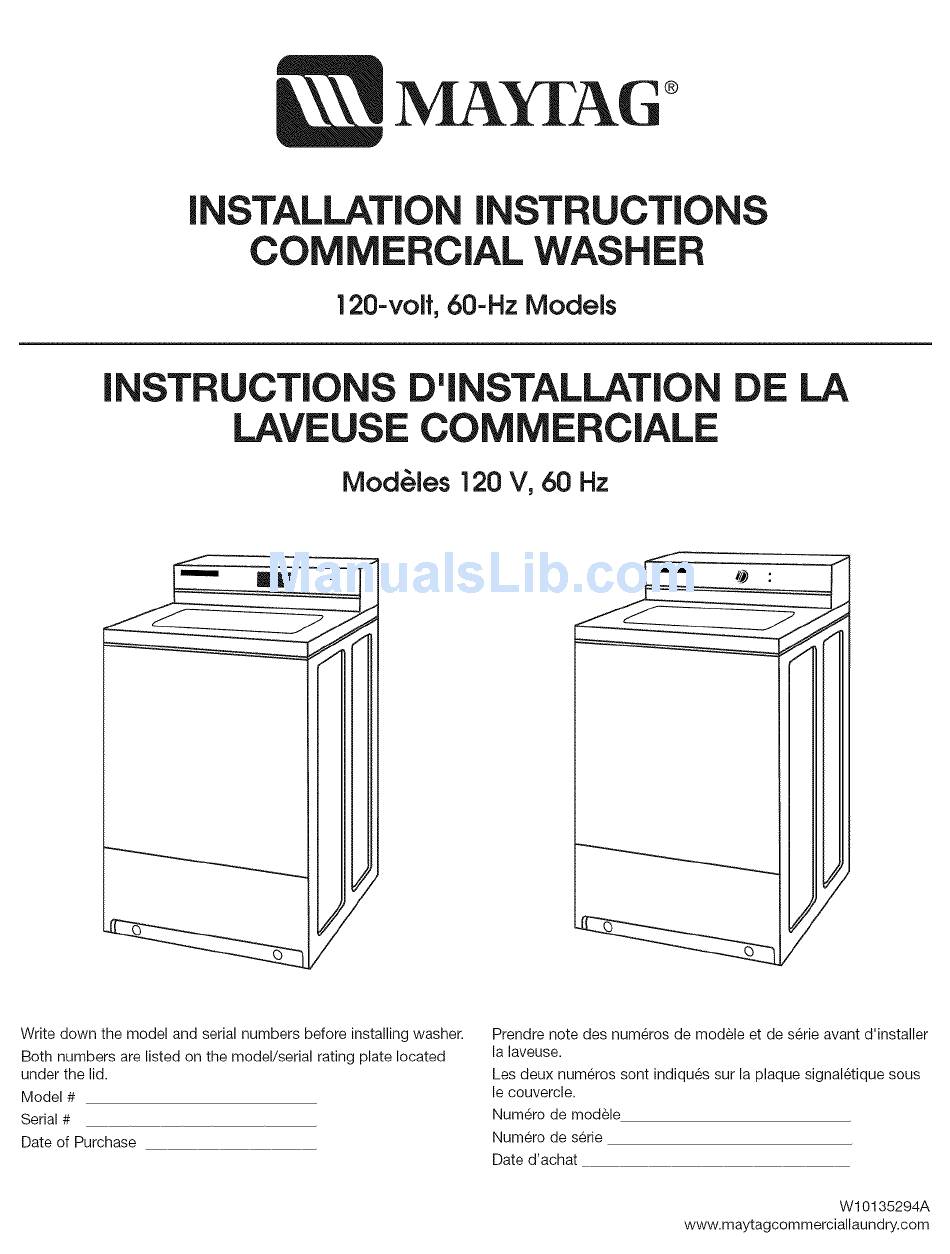 MAYTAG®

INSTALLATION INSTRUCTIONS
COMMERCIAL WASHER

120-volt, 60-Hz Models

INSTRUCTIONS D'INSTALLATION DE LA LAVEUSE COMMERCIALE

Modèles 120 V, 60 Hz

ManualsLib.com

Write down the model and serial numbers before installing washer.

Both numbers are listed on the model/serial rating plate located under the lid.

Model # ____________________

Serial # ____________________

Date of Purchase ____________________

Prendre note des numéros de modèle et de série avant d'installer la laveuse.

Les deux numéros sont indiqués sur la plaque signalétique sous le couvercle.

Numéro de modèle____________________

Numéro de série ____________________

Date d'achat ____________________

W10135294A
www.maytagcommerciallaundry.com